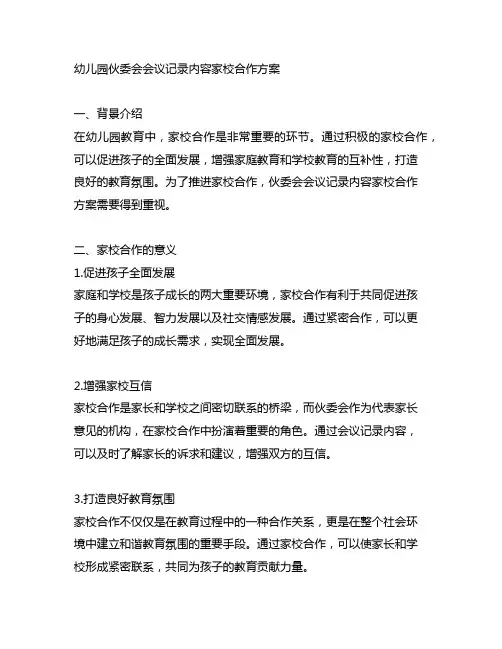 幼儿园伙委会会议记录内容家校合作方案

一、背景介绍
在幼儿园教育中，家校合作是非常重要的环节。通过积极的家校合作，可以促进孩子的全面发展，增强家庭教育和学校教育的互补性，打造良好的教育氛围。为了推进家校合作，伙委会会议记录内容家校合作方案需要得到重视。

二、家校合作的意义
1.促进孩子全面发展
家庭和学校是孩子成长的两大重要环境，家校合作有利于共同促进孩子的身心发展、智力发展以及社交情感发展。通过紧密合作，可以更好地满足孩子的成长需求，实现全面发展。

2.增强家校互信
家校合作是家长和学校之间密切联系的桥梁，而伙委会作为代表家长意见的机构，在家校合作中扮演着重要的角色。通过会议记录内容，可以及时了解家长的诉求和建议，增强双方的互信。

3.打造良好教育氛围
家校合作不仅仅是在教育过程中的一种合作关系，更是在整个社会环境中建立和谐教育氛围的重要手段。通过家校合作，可以使家长和学校形成紧密联系，共同为孩子的教育贡献力量。